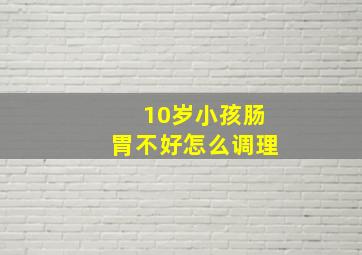 10岁小孩肠胃不好怎么调理